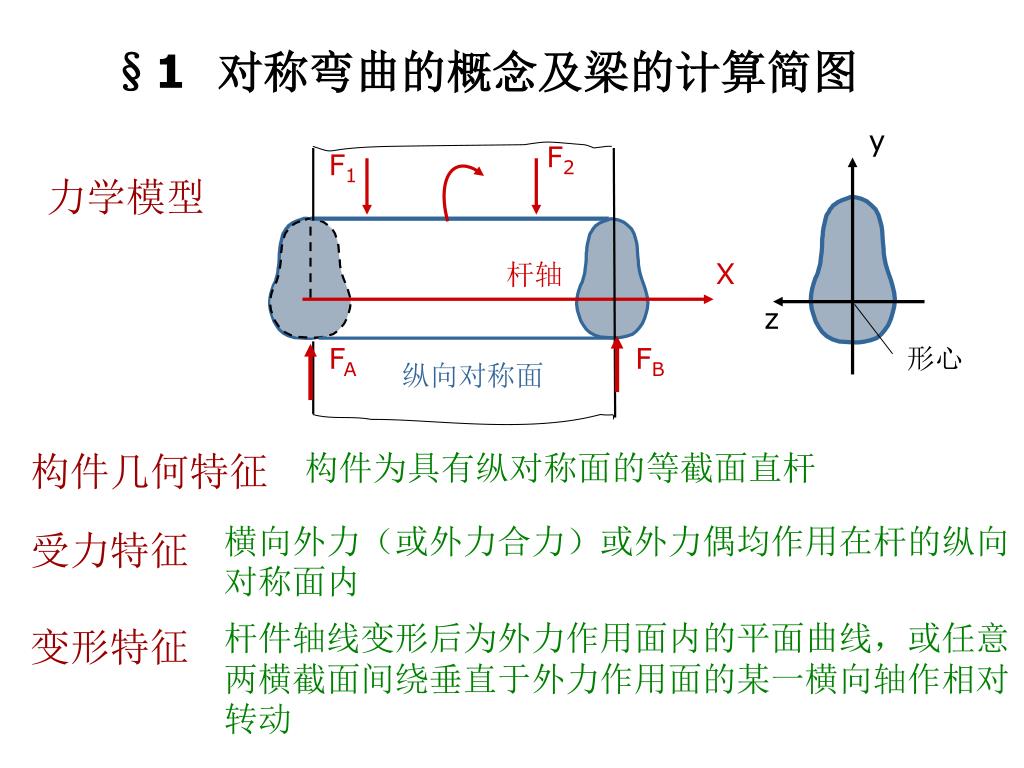 §1 对称弯曲的概念及梁的计算简图

力学模型

$F_1$

$F_2$

杆轴

X

$F_A$

纵向对称面

$F_B$

y

z

形心

构件几何特征 构件为具有纵对称面的等截面直杆

受力特征 横向外力（或外力合力）或外力偶均作用在杆的纵向对称面内

变形特征 杆件轴线变形后为外力作用面内的平面曲线，或任意两横截面间绕垂直于外力作用面的某一横向轴作相对转动